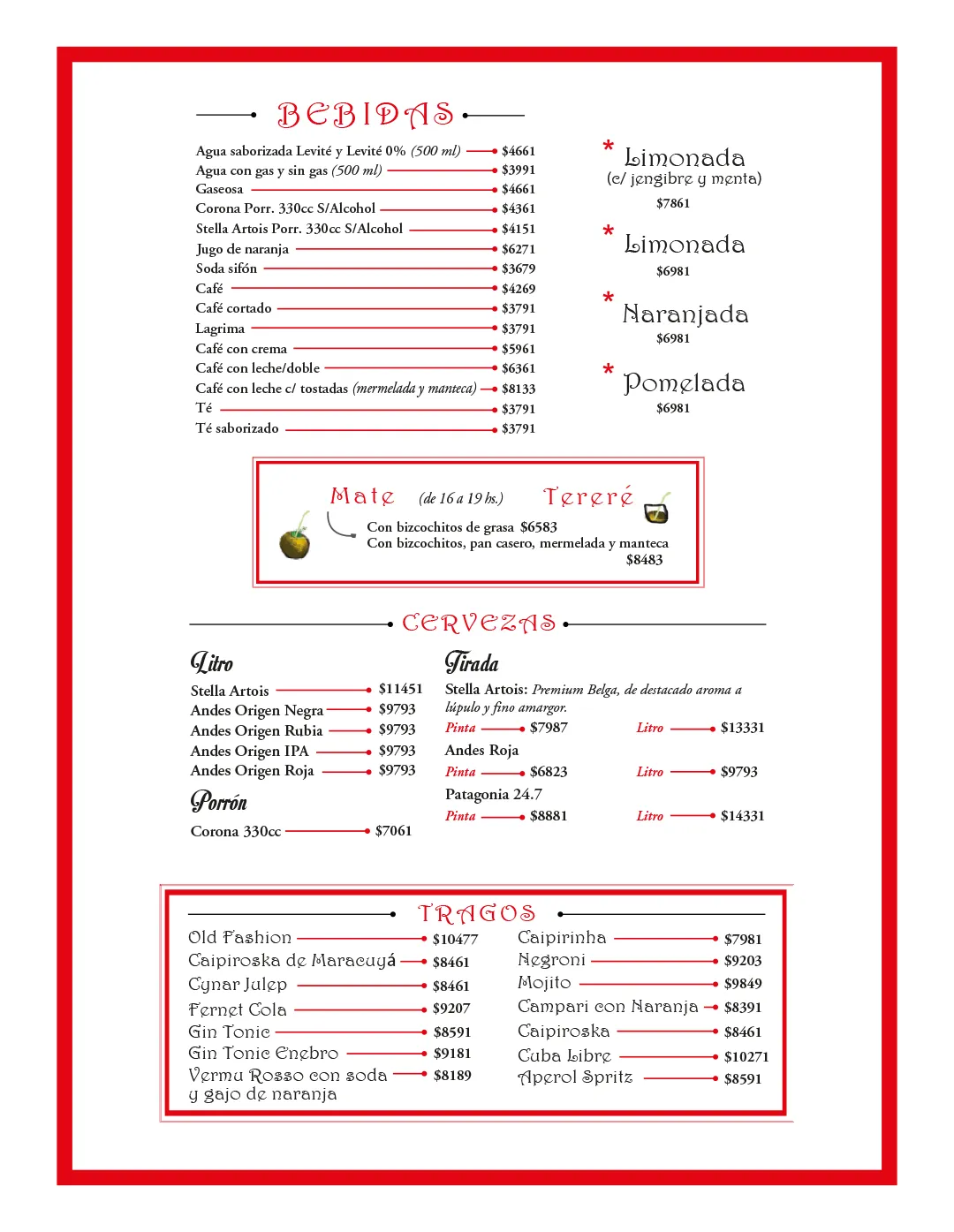 BEBIDAS

Agua saborizada Levité y Levité 0% (500 ml) $4661
Agua con gas y sin gas (500 ml) $3991
Gaseosa $4661
Corona Porr. 330cc S/Alcohol $4361
Stella Artois Porr. 330cc S/Alcohol $4151
Jugo de naranja $6271
Soda sifón $3679
Café $4269
Café cortado $3791
Lagrima $3791
Café con crema $5961
Café con leche/doble $6361
Café con leche c/ tostadas (mermelada y manteca) $8133
Té $3791
Té saborizado $3791

* Limonada (c/ jengibre y menta) $7861

* Limonada $6981

* Naranjada $6981

* Pomelada $6981

Mate (de 16 a 19 hs.) Tereré
Con bizcochitos de grasa $6583
Con bizcochitos, pan casero, mermelada y manteca $8483

CERVEZAS

Litro
Stella Artois $11451
Andes Origen Negra $9793
Andes Origen Rubia $9793
Andes Origen IPA $9793
Andes Origen Roja $9793

Porrón
Corona 330cc $7061

Tirada
Stella Artois: Premium Belga, de destacado aroma a lúpulo y fino amargor.
Pinta $7987 Litro $13331
Andes Roja
Pinta $6823 Litro $9793
Patagonia 24.7
Pinta $8881 Litro $14331

TRAGOS

Old Fashion $10477
Caipiroska de Maracuyá $8461
Cynar Julep $8461
Fernet Cola $9207
Gin Tonic $8591
Gin Tonic Enebro $9181
Vermu Rosso con soda y gajo de naranja $8189

Caipirinha $7981
Negroni $9203
Mojito $9849
Campari con Naranja $8391
Caipiroska $8461
Cuba Libre $10271
Aperol Spritz $8591